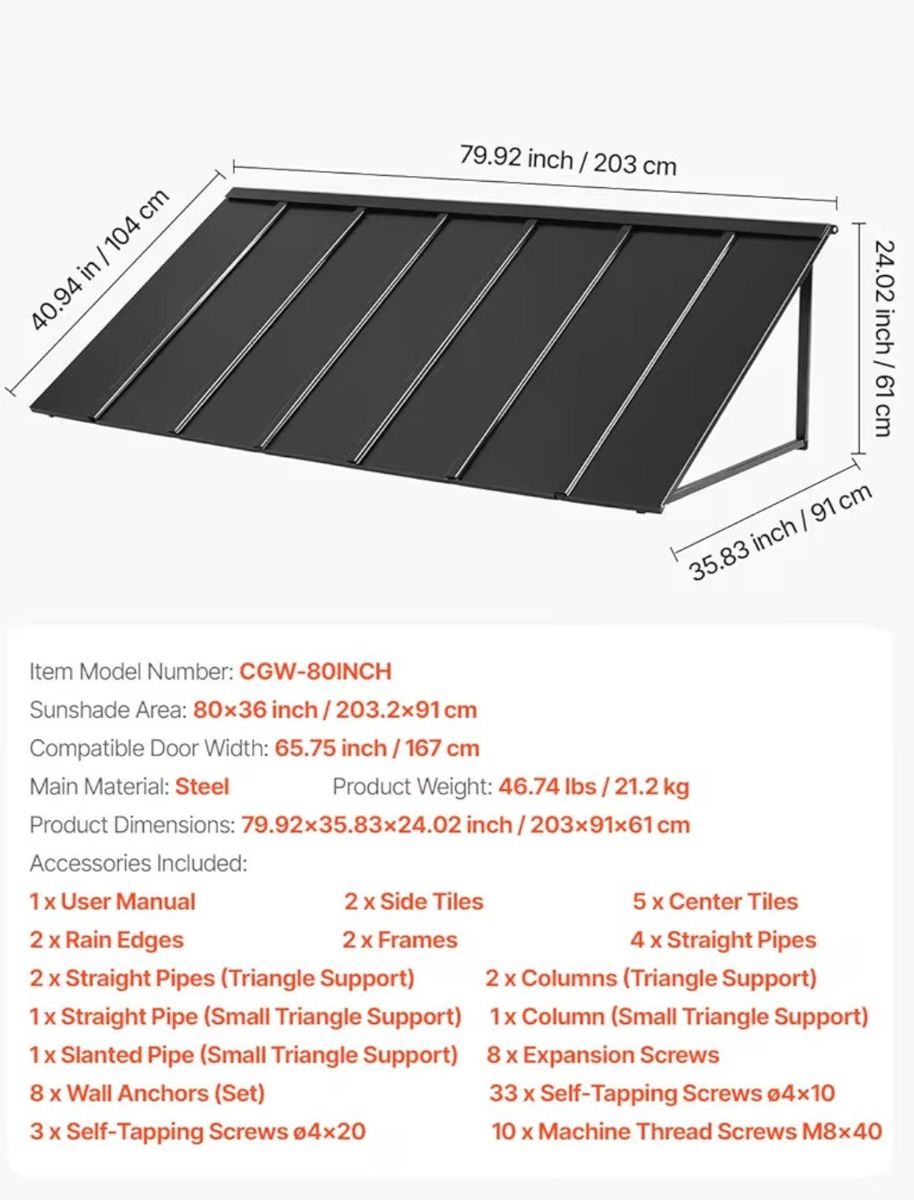 79.92 inch / 203 cm

40.94 in / 104 cm

24.02 inch / 61 cm

35.83 inch / 91 cm

Item Model Number: CGW-80INCH
Sunshade Area: 80×36 inch / 203.2×91 cm
Compatible Door Width: 65.75 inch / 167 cm
Main Material: Steel Product Weight: 46.74 lbs / 21.2 kg
Product Dimensions: 79.92×35.83×24.02 inch / 203×91×61 cm
Accessories Included:

1 x User Manual
2 x Side Tiles
5 x Center Tiles
2 x Rain Edges
2 x Frames
4 x Straight Pipes
2 x Straight Pipes (Triangle Support)
2 x Columns (Triangle Support)
1 x Straight Pipe (Small Triangle Support)
1 x Column (Small Triangle Support)
1 x Slanted Pipe (Small Triangle Support)
8 x Expansion Screws
8 x Wall Anchors (Set)
33 x Self-Tapping Screws ø4×10
3 x Self-Tapping Screws ø4×20
10 x Machine Thread Screws M8×40